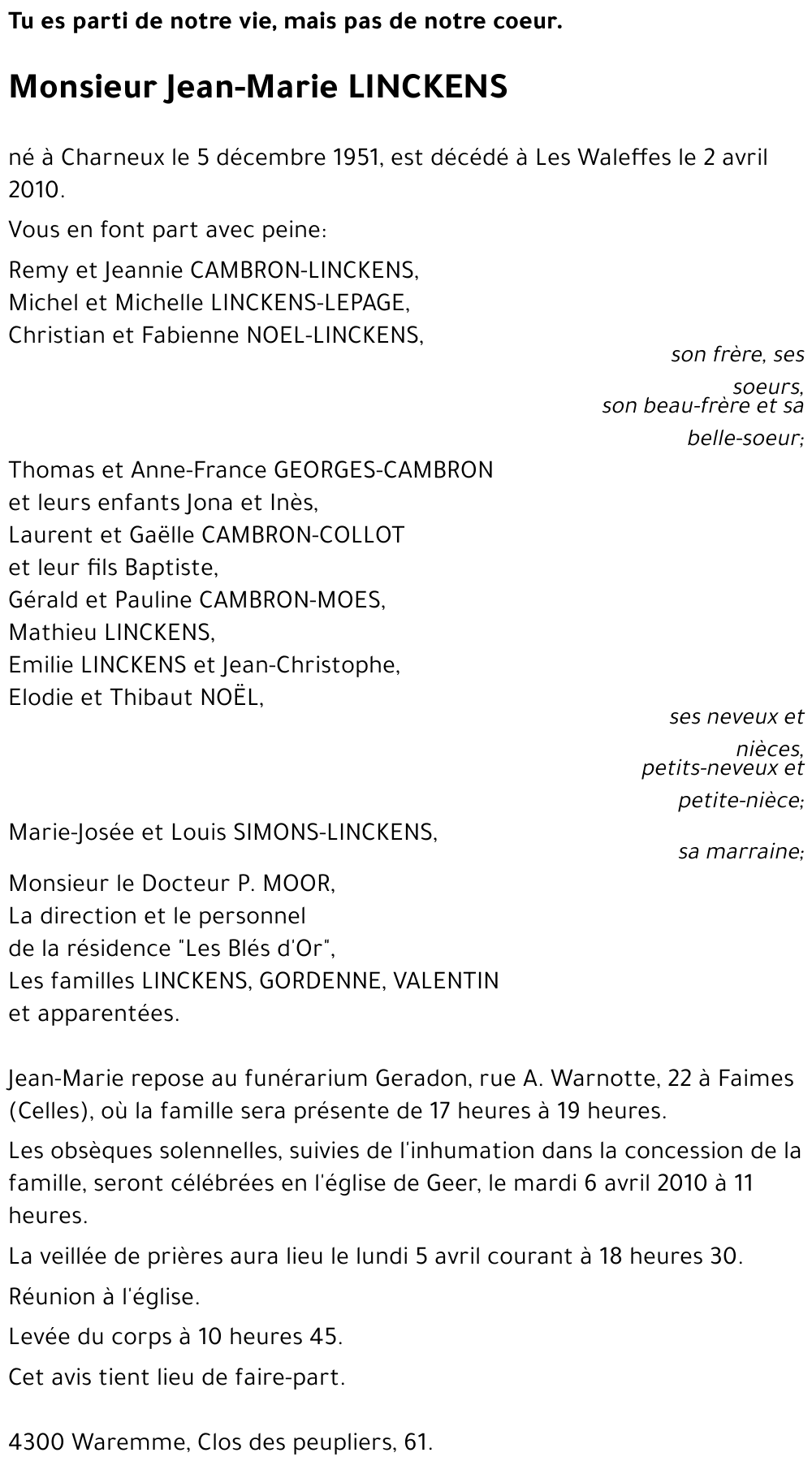 Tu es parti de notre vie, mais pas de notre coeur.

Monsieur Jean-Marie LINCKENS

né à Charneux le 5 décembre 1951, est décédé à Les Waleffes le 2 avril 2010.

Vous en font part avec peine:

Remy et Jeannie CAMBRON-LINCKENS,
Michel et Michelle LINCKENS-LEPAGE,
Christian et Fabienne NOEL-LINCKENS,

son frère, ses soeurs,
son beau-frère et sa belle-soeur;

Thomas et Anne-France GEORGES-CAMBRON
et leurs enfants Jona et Inès,
Laurent et Gaëlle CAMBRON-COLLOT
et leur fils Baptiste,
Gérald et Pauline CAMBRON-MOES,
Mathieu LINCKENS,
Emilie LINCKENS et Jean-Christophe,
Elodie et Thibaut NOËL,

ses neveux et nièces,
petits-neveux et petite-nièce;

Marie-Josée et Louis SIMONS-LINCKENS,

sa marraine;

Monsieur le Docteur P. MOOR,
La direction et le personnel
de la résidence "Les Blés d'Or",
Les familles LINCKENS, GORDENNE, VALENTIN
et apparentées.

Jean-Marie repose au funérarium Geradon, rue A. Warnotte, 22 à Faimes (Celles), où la famille sera présente de 17 heures à 19 heures.

Les obsèques solennelles, suivies de l'inhumation dans la concession de la famille, seront célébrées en l'église de Geer, le mardi 6 avril 2010 à 11 heures.

La veillée de prières aura lieu le lundi 5 avril courant à 18 heures 30.

Réunion à l'église.

Levée du corps à 10 heures 45.

Cet avis tient lieu de faire-part.

4300 Waremme, Clos des peupliers, 61.